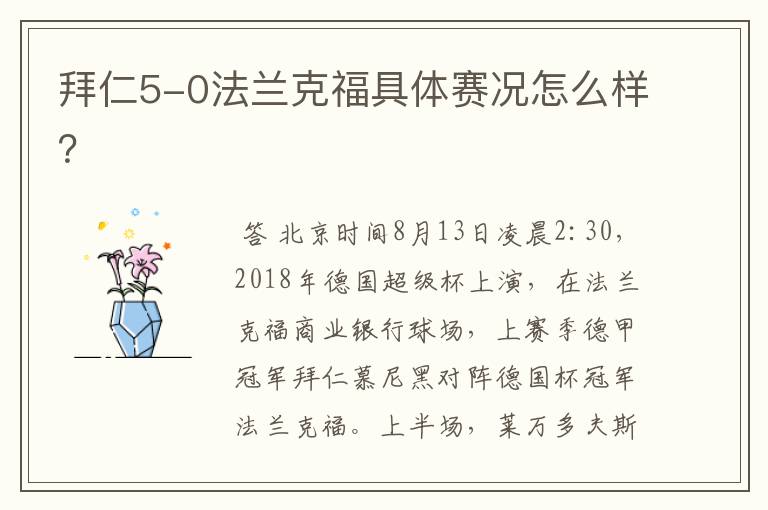 拜仁5-0法兰克福具体赛况怎么样?

答 北京时间8月13日凌晨2:30，2018年德国超级杯上演，在法兰克福商业银行球场，上赛季德甲冠军拜仁慕尼黑对阵德国杯冠军法兰克福。上半场，莱万多夫斯